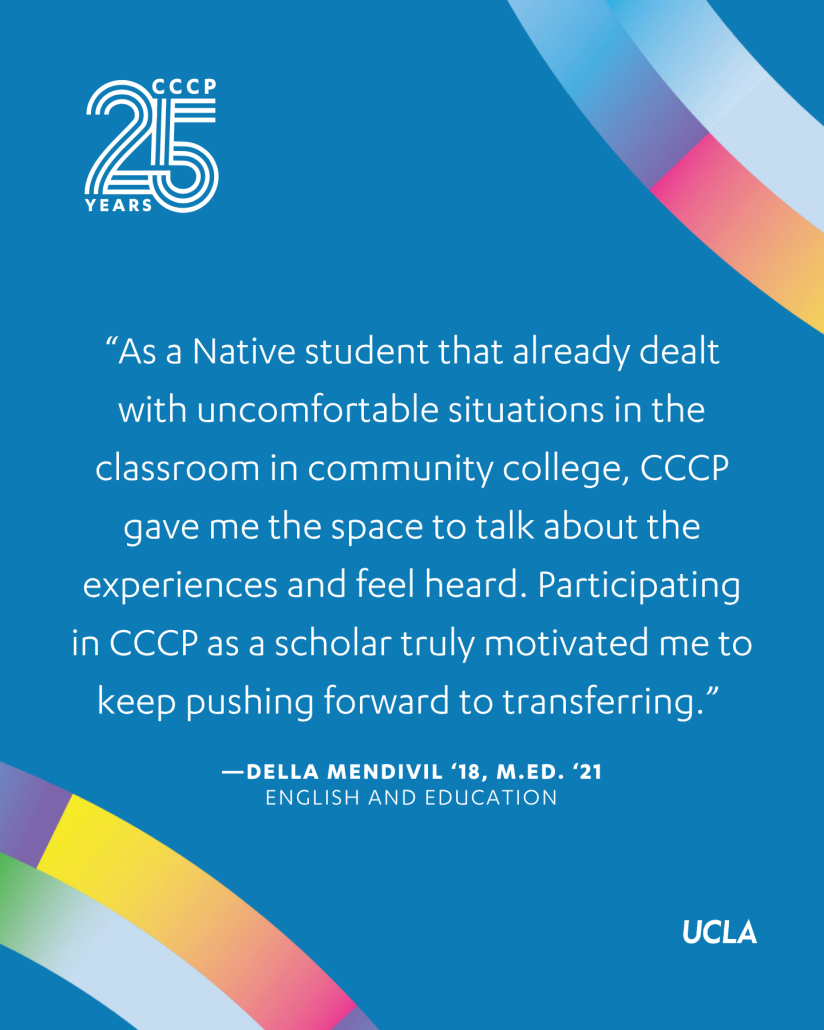 CCCP
25
YEARS

"As a Native student that already dealt with uncomfortable situations in the classroom in community college, CCCP gave me the space to talk about the experiences and feel heard. Participating in CCCP as a scholar truly motivated me to keep pushing forward to transferring."

—DELLA MENDIVIL '18, M.ED. '21
ENGLISH AND EDUCATION

UCLA